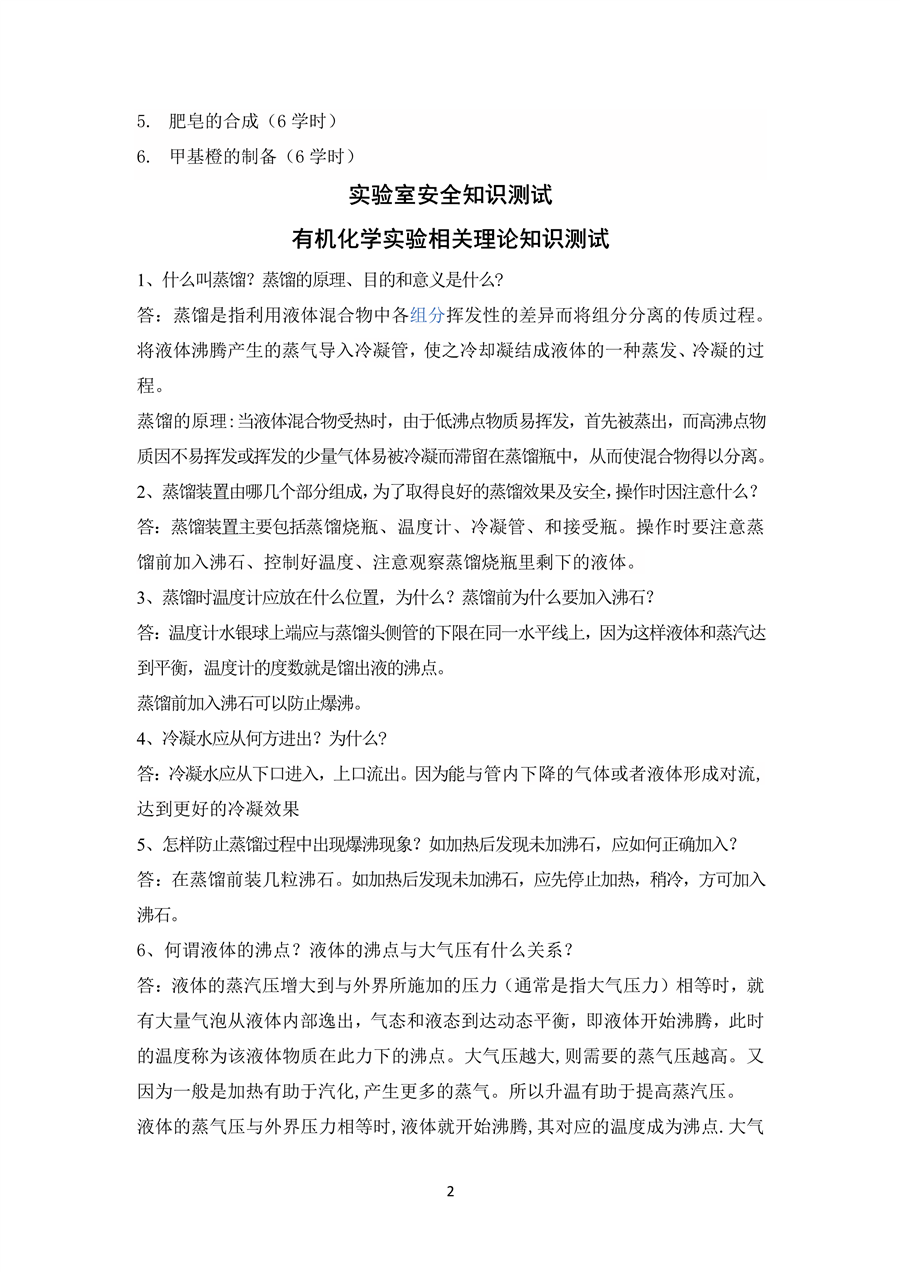 5. 肥皂的合成（6学时）

6. 甲基橙的制备（6学时）

实验室安全知识测试

有机化学实验相关理论知识测试

1、什么叫蒸馏？蒸馏的原理、目的和意义是什么？

答：蒸馏是指利用液体混合物中各组分挥发性的差异而将组分分离的传质过程。将液体沸腾产生的蒸气导入冷凝管，使之冷却凝结成液体的一种蒸发、冷凝的过程。

蒸馏的原理：当液体混合物受热时，由于低沸点物质易挥发，首先被蒸出，而高沸点物质因不易挥发或挥发的少量气体易被冷凝而滞留在蒸馏瓶中，从而使混合物得以分离。

2、蒸馏装置由哪几个部分组成，为了取得良好的蒸馏效果及安全，操作时因注意什么？

答：蒸馏装置主要包括蒸馏烧瓶、温度计、冷凝管、和接受瓶。操作时要注意蒸馏前加入沸石、控制好温度、注意观察蒸馏烧瓶里剩下的液体。

3、蒸馏时温度计应放在什么位置，为什么？蒸馏前为什么要加入沸石？

答：温度计水银球上端应与蒸馏头侧管的下限在同一水平线上，因为这样液体和蒸汽达到平衡，温度计的度数就是馏出液的沸点。

蒸馏前加入沸石可以防止爆沸。

4、冷凝水应从何方进出？为什么？

答：冷凝水应从下口进入，上口流出。因为能与管内下降的气体或者液体形成对流，达到更好的冷凝效果

5、怎样防止蒸馏过程中出现爆沸现象？如加热后发现未加沸石，应如何正确加入？

答：在蒸馏前装几粒沸石。如加热后发现未加沸石，应先停止加热，稍冷，方可加入沸石。

6、何谓液体的沸点？液体的沸点与大气压有什么关系？

答：液体的蒸汽压增大到与外界所施加的压力（通常是指大气压力）相等时，就有大量气泡从液体内部逸出，气态和液态到达动态平衡，即液体开始沸腾，此时的温度称为该液体物质在此力下的沸点。大气压越大，则需要的蒸气压越高。又因为一般是加热有助于汽化，产生更多的蒸气。所以升温有助于提高蒸汽压。

液体的蒸气压与外界压力相等时，液体就开始沸腾，其对应的温度成为沸点.大气

2